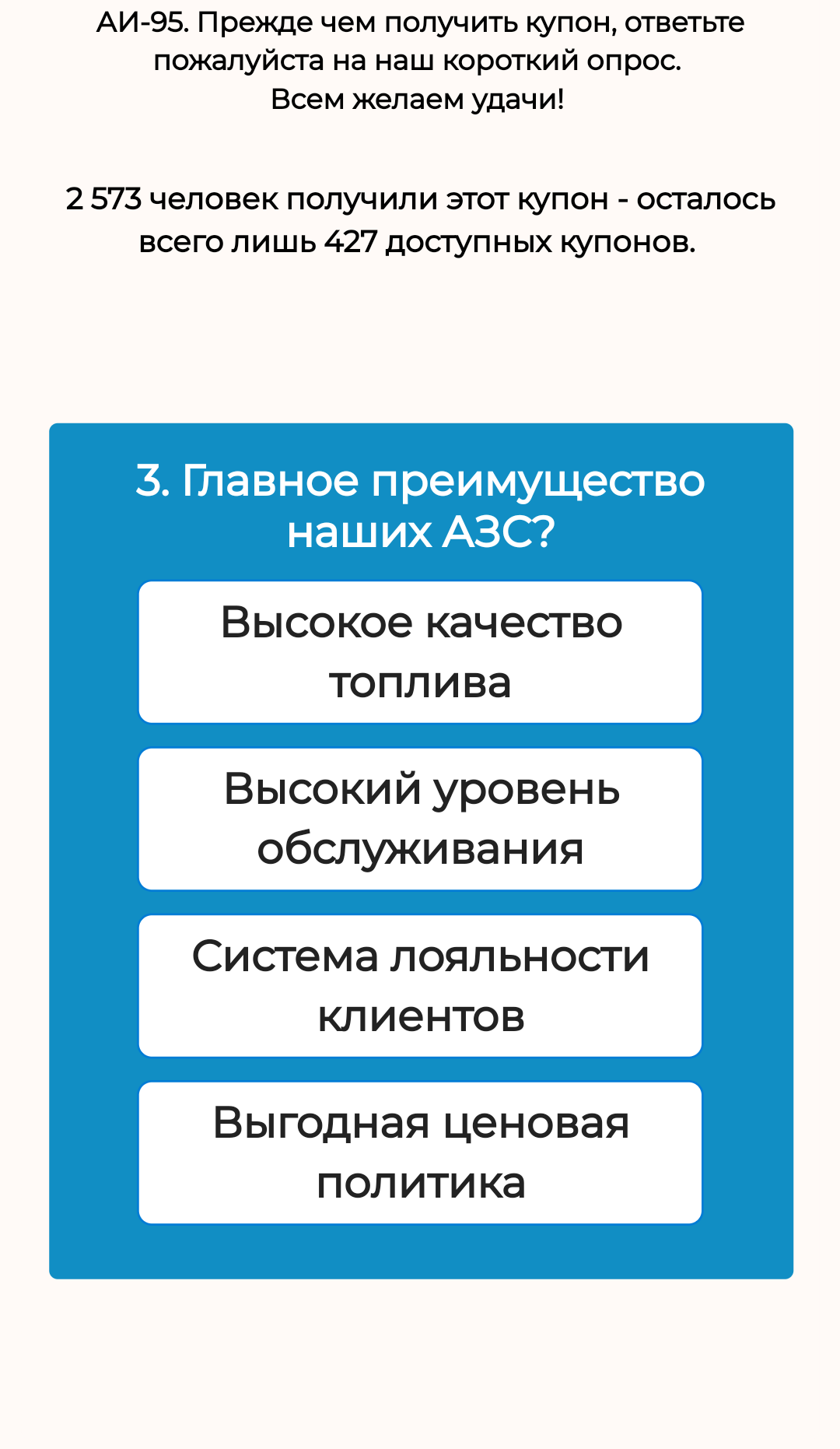 АИ-95. Прежде чем получить купон, ответьте пожалуйста на наш короткий опрос.
Всем желаем удачи!

2 573 человек получили этот купон - осталось всего лишь 427 доступных купонов.

3. Главное преимущество наших АЗС?

Высокое качество топлива

Высокий уровень обслуживания

Система лояльности клиентов

Выгодная ценовая политика